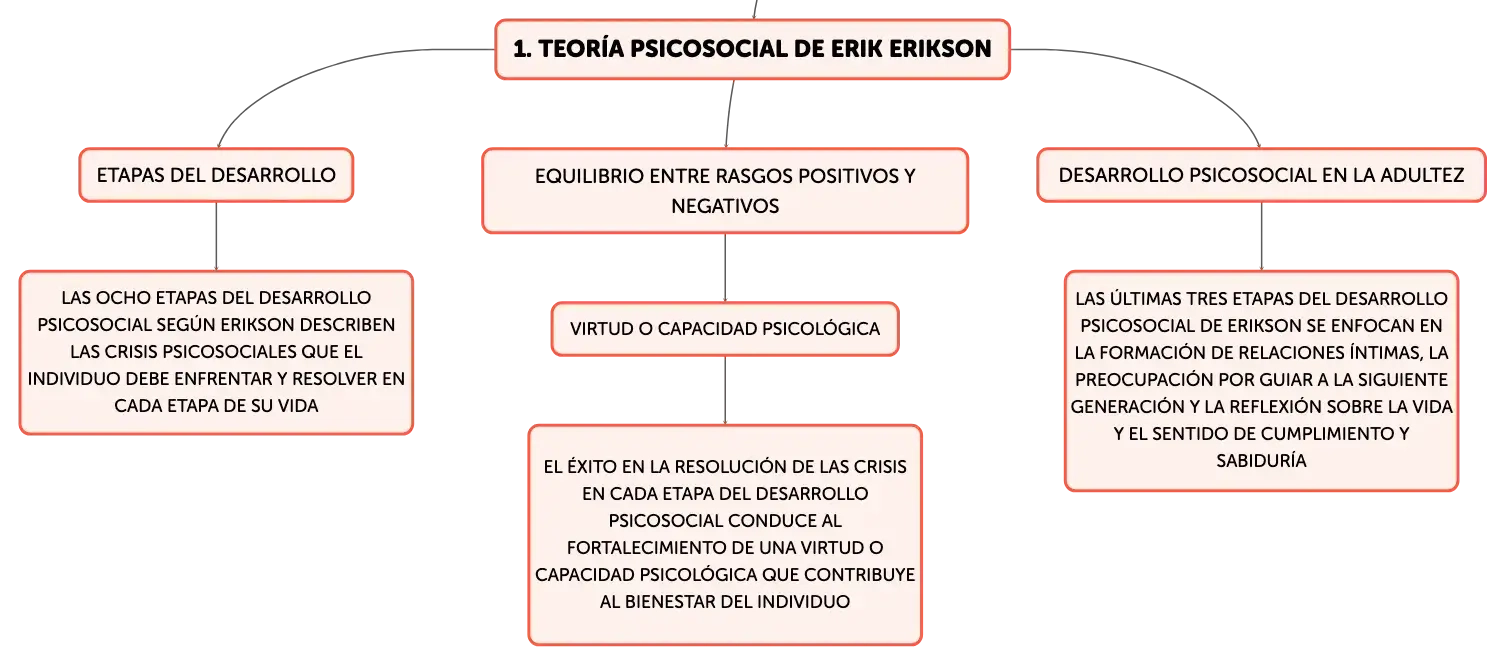 1. TEORÍA PSICOSOCIAL DE ERIK ERIKSON

ETAPAS DEL DESARROLLO

LAS OCHO ETAPAS DEL DESARROLLO PSICOSOCIAL SEGÚN ERIKSON DESCRIBEN LAS CRISIS PSICOSOCIALES QUE EL INDIVIDUO DEBE ENFRENTAR Y RESOLVER EN CADA ETAPA DE SU VIDA

EQUILIBRIO ENTRE RASGOS POSITIVOS Y NEGATIVOS

VIRTUD O CAPACIDAD PSICOLÓGICA

EL ÉXITO EN LA RESOLUCIÓN DE LAS CRISIS EN CADA ETAPA DEL DESARROLLO PSICOSOCIAL CONDUCE AL FORTALECIMIENTO DE UNA VIRTUD O CAPACIDAD PSICOLÓGICA QUE CONTRIBUYE AL BIENESTAR DEL INDIVIDUO

DESARROLLO PSICOSOCIAL EN LA ADULTEZ

LAS ÚLTIMAS TRES ETAPAS DEL DESARROLLO PSICOSOCIAL DE ERIKSON SE ENFOCAN EN LA FORMACIÓN DE RELACIONES ÍNTIMAS, LA PREOCUPACIÓN POR GUIAR A LA SIGUIENTE GENERACIÓN Y LA REFLEXIÓN SOBRE LA VIDA Y EL SENTIDO DE CUMPLIMIENTO Y SABIDURÍA